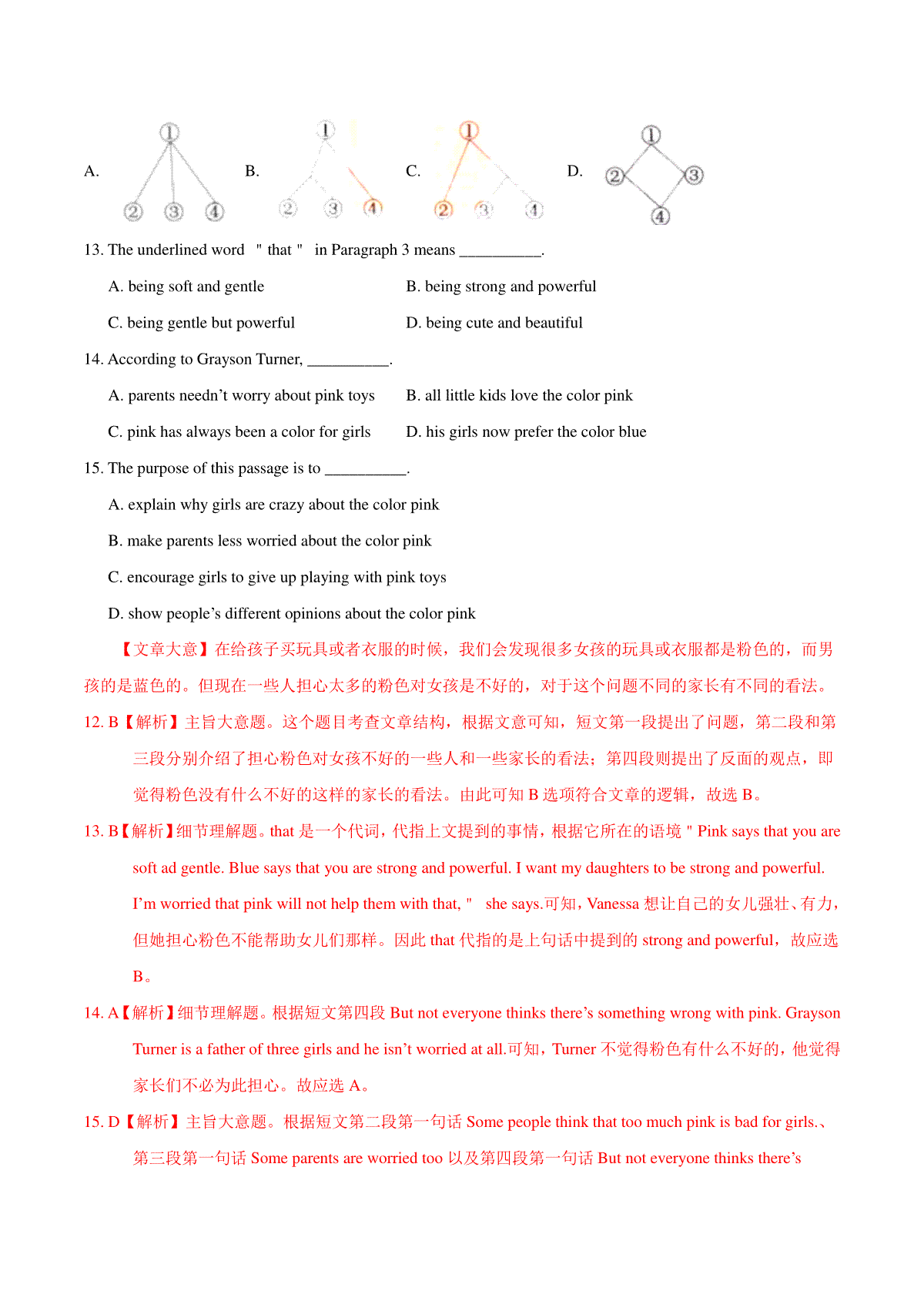 A. ① ② ③ ④ B. ① ② ③ ④ C. ① ② ③ ④ D. ① ② ③ ④

13. The underlined word " that " in Paragraph 3 means ___________.

A. being soft and gentle
B. being strong and powerful
C. being gentle but powerful
D. being cute and beautiful

14. According to Grayson Turner, ___________.

A. parents needn't worry about pink toys
B. all little kids love the color pink
C. pink has always been a color for girls
D. his girls now prefer the color blue

15. The purpose of this passage is to ___________.

A. explain why girls are crazy about the color pink
B. make parents less worried about the color pink
C. encourage girls to give up playing with pink toys
D. show people's different opinions about the color pink

【文章大意】在给孩子买玩具或者衣服的时候，我们会发现很多女孩的玩具或衣服都是粉色的，而男孩的是蓝色的。但现在一些人担心太多的粉色对女孩是不好的，对于这个问题不同的家长有不同的看法。

12. B【解析】主旨大意题。这个题目考查文章结构，根据文意可知，短文第一段提出了问题，第二段和第三段分别介绍了担心粉色对女孩不好的一些人和一些家长的看法；第四段则提出了反面的观点，即觉得粉色没有什么不好的这样的家长的看法。由此可知 B 选项符合文章的逻辑，故选 B。

13. B【解析】细节理解题。that 是一个代词，代指上文提到的事情，根据它所在的语境 " Pink says that you are soft ad gentle. Blue says that you are strong and powerful. I want my daughters to be strong and powerful. I'm worried that pink will not help them with that, " she says.可知，Vanessa 想让自己的女儿强壮、有力，但她担心粉色不能帮助女儿们那样。因此 that 代指的是上句话中提到的 strong and powerful，故应选 B。

14. A【解析】细节理解题。根据短文第四段 But not everyone thinks there's something wrong with pink. Grayson Turner is a father of three girls and he isn't worried at all.可知，Turner 不觉得粉色有什么不好的，他觉得家长们不必为此担心。故应选 A。

15. D【解析】主旨大意题。根据短文第二段第一句话 Some people think that too much pink is bad for girls.、第三段第一句话 Some parents are worried too 以及第四段第一句话 But not everyone thinks there's